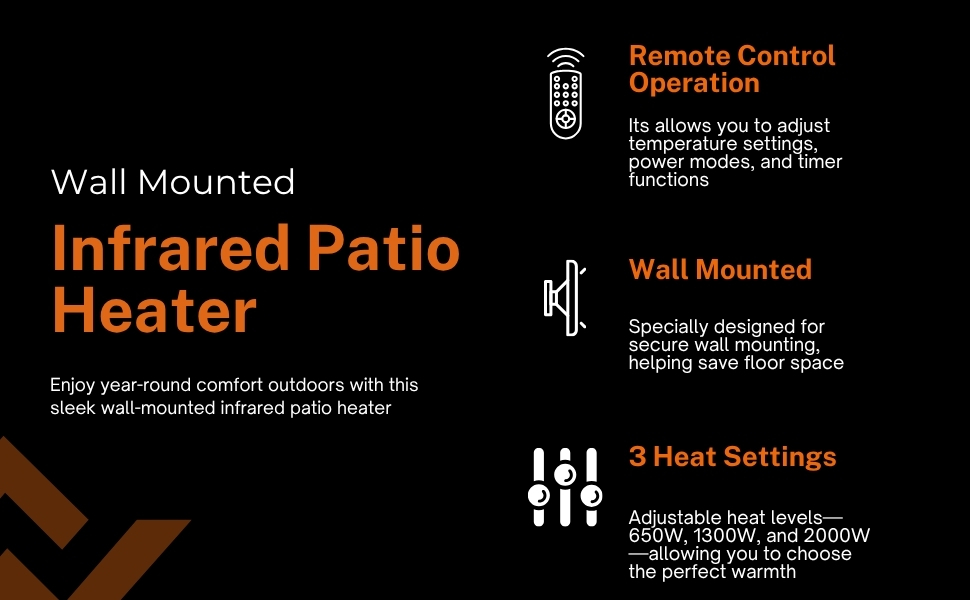 Wall Mounted

Infrared Patio Heater

Enjoy year-round comfort outdoors with this sleek wall-mounted infrared patio heater

Remote Control Operation

Its allows you to adjust temperature settings, power modes, and timer functions

Wall Mounted

Specially designed for secure wall mounting, helping save floor space

3 Heat Settings

Adjustable heat levels—650W, 1300W, and 2000W—allowing you to choose the perfect warmth